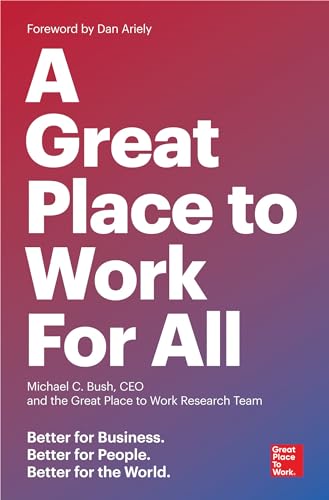 Foreword by Dan Ariely

A Great Place to Work For All

Michael C. Bush, CEO and the Great Place to Work Research Team

Better for Business.
Better for People.
Better for the World.

Great Place To Work.